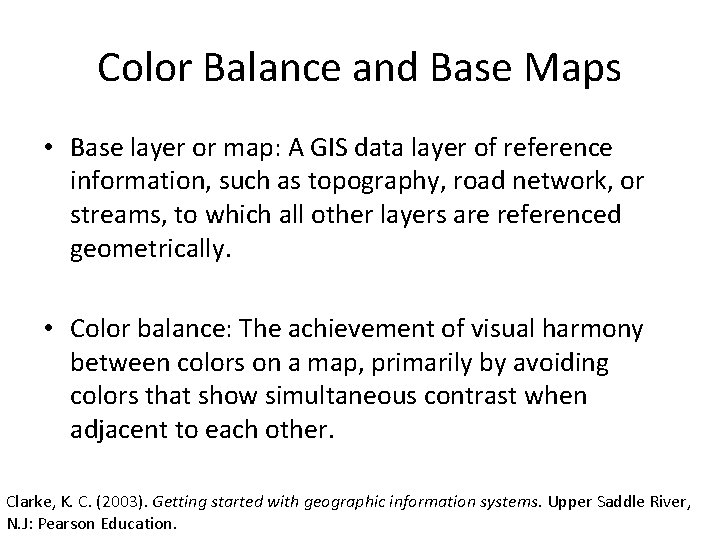 Color Balance and Base Maps

• Base layer or map: A GIS data layer of reference information, such as topography, road network, or streams, to which all other layers are referenced geometrically.

• Color balance: The achievement of visual harmony between colors on a map, primarily by avoiding colors that show simultaneous contrast when adjacent to each other.

Clarke, K. C. (2003). Getting started with geographic information systems. Upper Saddle River, N.J: Pearson Education.